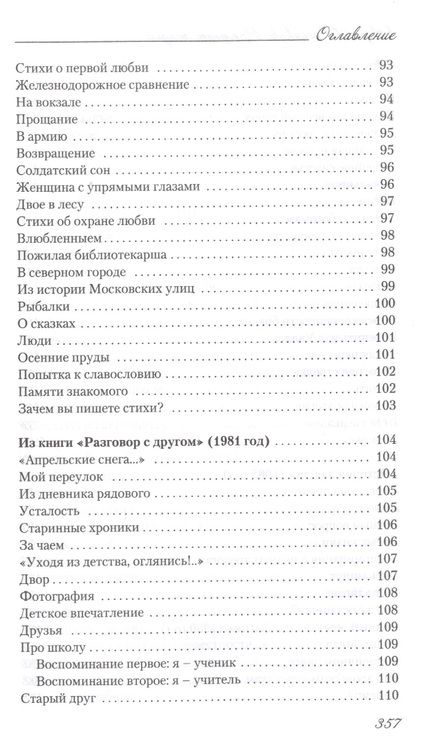 Оглавление

Стихи о первой любви ........ 93
Железнодорожное сравнение ........ 93
На вокзале ........ 94
Прощание ........ 94
В армию ........ 95
Возвращение ........ 95
Солдатский сон ........ 96
Женщина с упрямыми глазами ........ 96
Двое в лесу ........ 97
Стихи об охране любви ........ 97
Влюбленным ........ 98
Пожилая библиотекарша ........ 98
В северном городе ........ 99
Из истории Московских улиц ........ 99
Рыбалки ........ 100
О сказках ........ 100
Люди ........ 101
Осенние пруды ........ 101
Попытка к славословию ........ 102
Памяти знакомого ........ 102
Зачем вы пишете стихи? ........ 103

Из книги «Разговор с другом» (1981 год) ........ 104
«Апрельские снега...» ........ 104
Мой переулок ........ 104
Из дневника рядового ........ 105
Усталость ........ 105
Старинные хроники ........ 106
За чаем ........ 106
«Уходя из детства, оглянись!..» ........ 107
Двор ........ 107
Фотография ........ 108
Детское впечатление ........ 108
Друзья ........ 109
Про школу ........ 109
Воспоминание первое: я – ученик ........ 109
Воспоминание второе: я – учитель ........ 110
Старый друг ........ 110

357